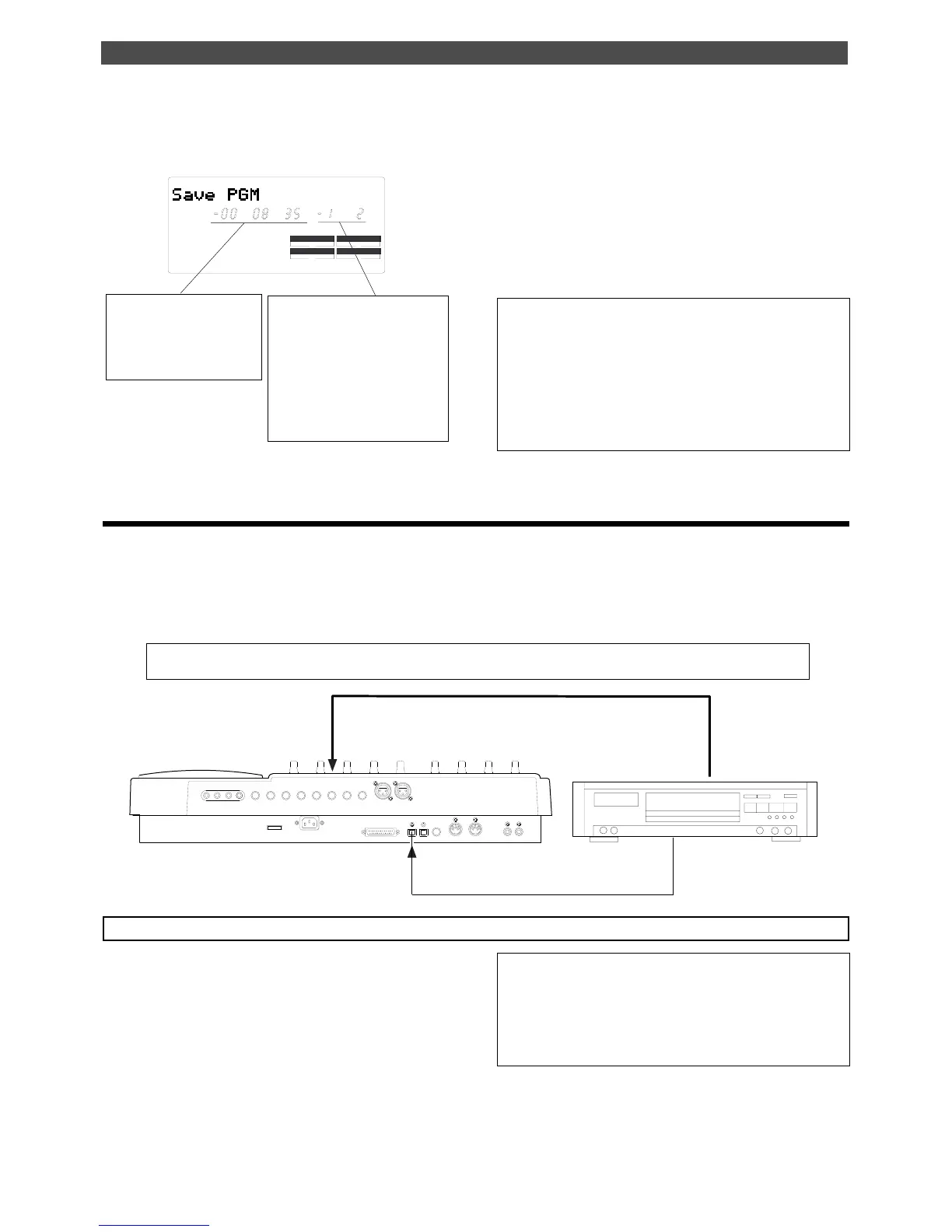 Save PGM
-00 08 35 -1 2